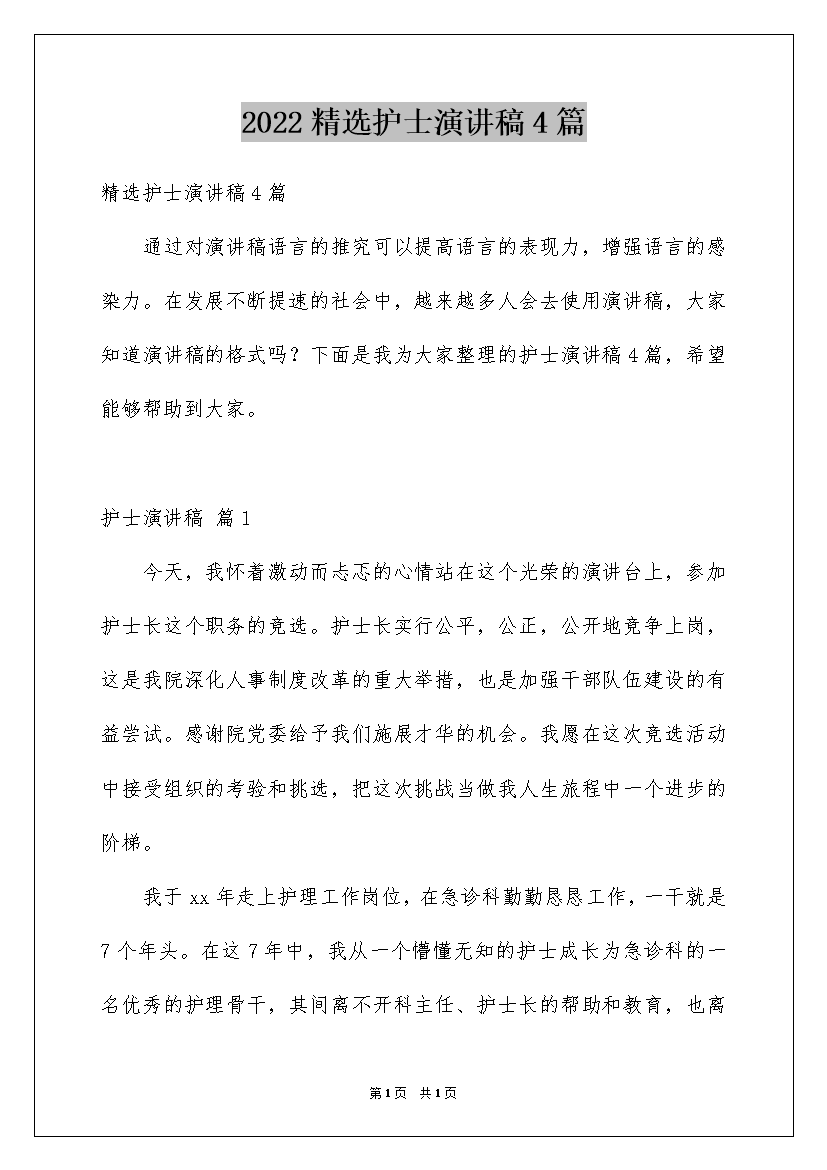 2022精选护士演讲稿4篇

精选护士演讲稿4篇

通过对演讲稿语言的推究可以提高语言的表现力，增强语言的感染力。在发展不断提速的社会中，越来越多人会去使用演讲稿，大家知道演讲稿的格式吗？下面是我为大家整理的护士演讲稿4篇，希望能够帮助到大家。

护士演讲稿 篇1

今天，我怀着激动而忐忑的心情站在这个光荣的演讲台上，参加护士长这个职务的竞选。护士长实行公平，公正，公开地竞争上岗，这是我院深化人事制度改革的重大举措，也是加强干部队伍建设的有益尝试。感谢院党委给予我们施展才华的机会。我愿在这次竞选活动中接受组织的考验和挑选，把这次挑战当做我人生旅程中一个进步的阶梯。

我于xx年走上护理工作岗位，在急诊科勤勤恳恳工作，一干就是7个年头。在这7年中，我从一个懵懂无知的护士成长为急诊科的一名优秀的护理骨干，其间离不开科主任、护士长的帮助和教育，也离

第1页 共1页